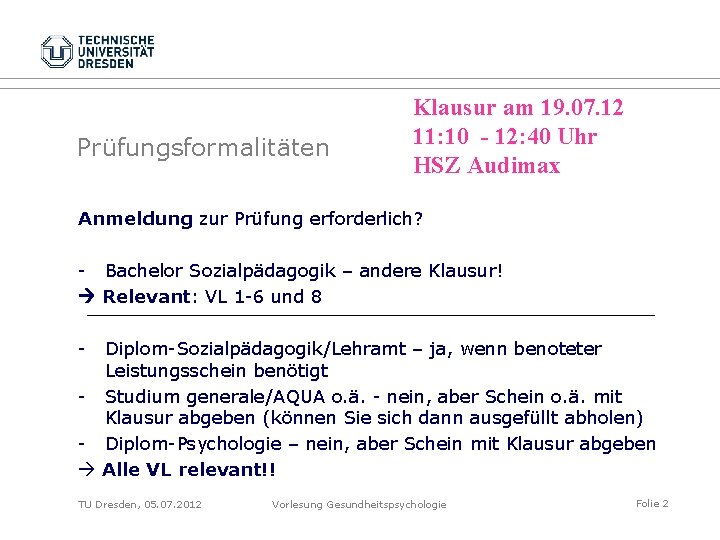 TECHNISCHE
UNIVERSITÄT
DRESDEN

Prüfungsformalitäten

Klausur am 19.07.12
11:10 - 12:40 Uhr
HSZ Audimax

Anmeldung zur Prüfung erforderlich?

- Bachelor Sozialpädagogik – andere Klausur!

→ Relevant: VL 1-6 und 8

- Diplom-Sozialpädagogik/Lehramt – ja, wenn benoteter Leistungsschein benötigt
- Studium generale/AQUA o.ä. - nein, aber Schein o.ä. mit Klausur abgeben (können Sie sich dann ausgefüllt abholen)
- Diplom-Psychologie – nein, aber Schein mit Klausur abgeben

→ Alle VL relevant!!

TU Dresden, 05.07.2012 Vorlesung Gesundheitspsychologie Folie 2